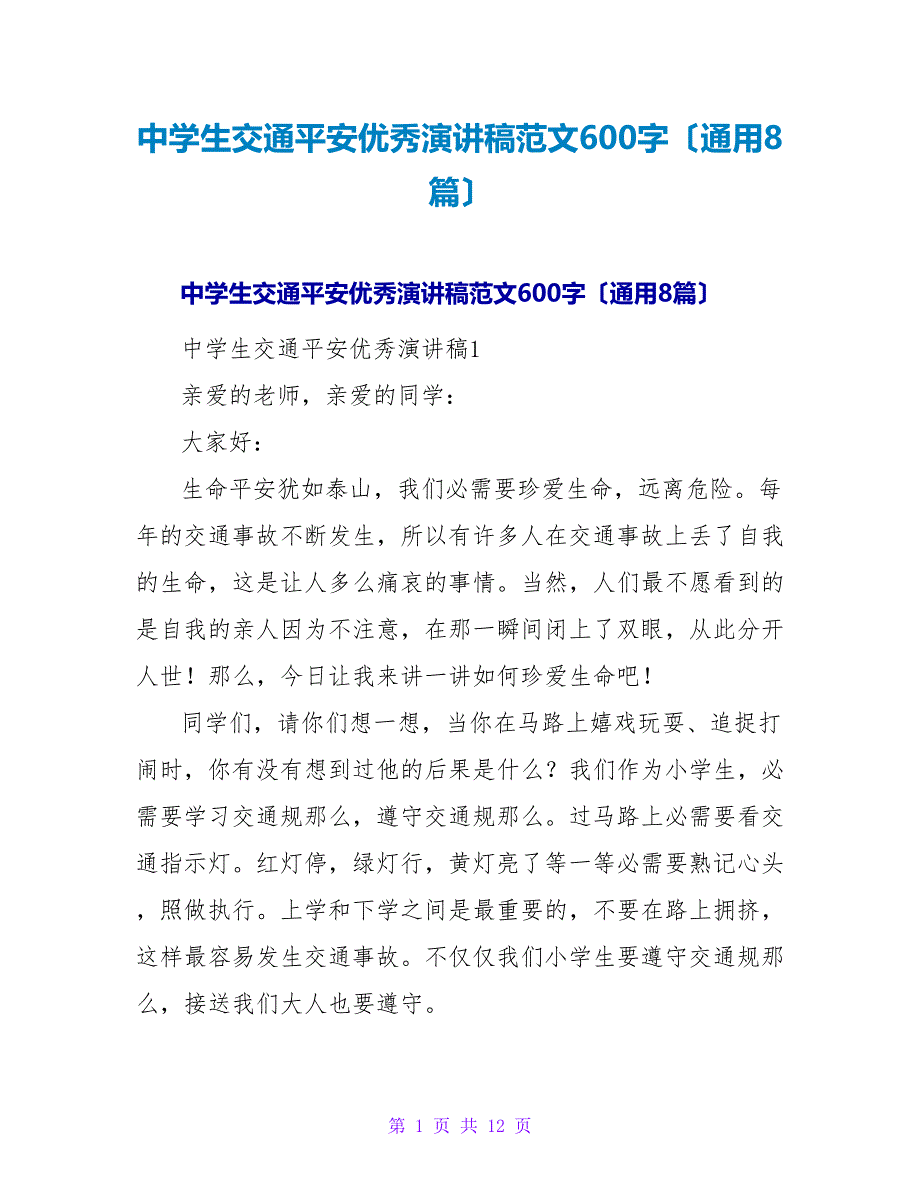 中学生交通平安优秀演讲稿范文600字〔通用8篇〕

中学生交通平安优秀演讲稿范文600字〔通用8篇〕

中学生交通平安优秀演讲稿1

亲爱的老师，亲爱的同学：

大家好：

生命平安犹如泰山，我们必需要珍爱生命，远离危险。每年的交通事故不断发生，所以有许多人在交通事故上丢了自我的生命，这是让人多么痛哀的事情。当然，人们最不愿看到的是自我的亲人因为不注意，在那一瞬间闭上了双眼，从此分开人世！那么，今日让我来讲一讲如何珍爱生命吧！

同学们，请你们想一想，当你在马路上嬉戏玩耍、追捉打闹时，你有没有想到过他的后果是什么？我们作为小学生，必需要学习交通规那么，遵守交通规那么。过马路上必需要看交通指示灯。红灯停，绿灯行，黄灯亮了等一等必需要熟记心头，照做执行。上学和下学之间是最重要的，不要在路上拥挤，这样最容易发生交通事故。不仅仅我们小学生要遵守交通规那么，接送我们大人也要遵守。

第 1 页 共 12 页